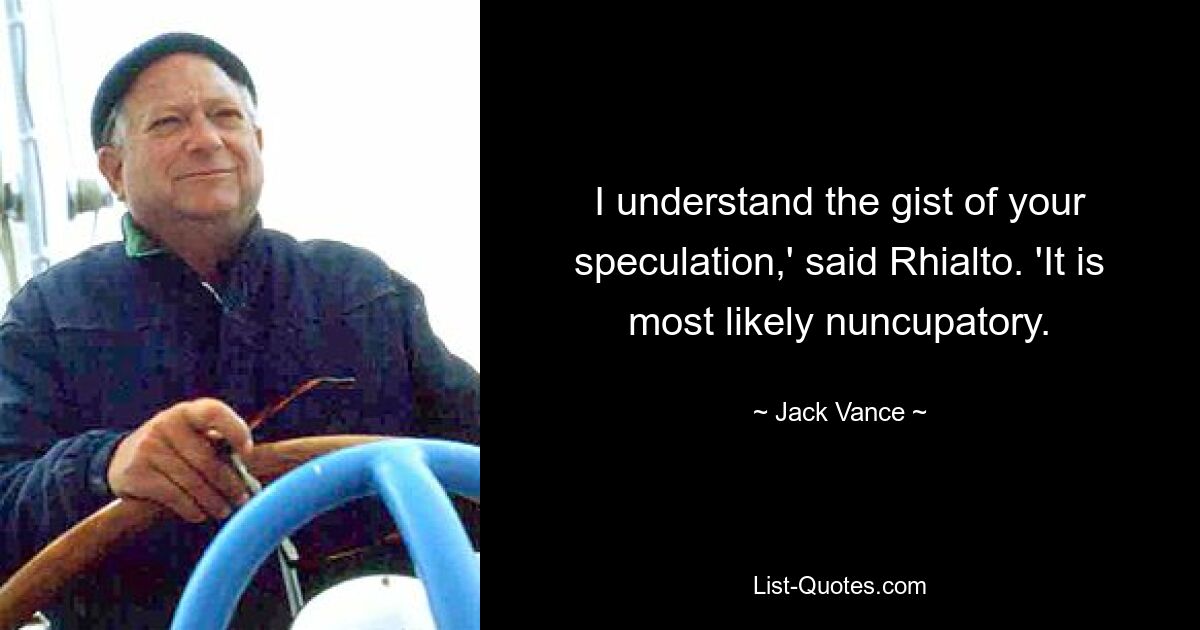 I understand the gist of your speculation,' said Rhialto. 'It is most likely nuncupatory.

~ Jack Vance ~

List-Quotes.com